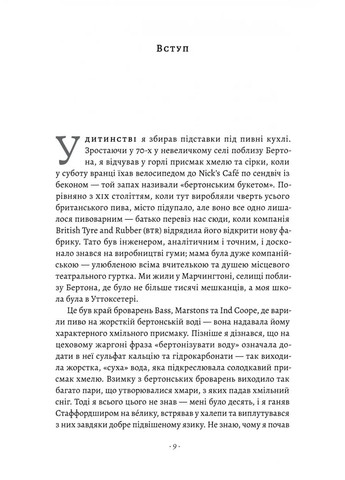 Вступ

У дитинстві я збирав підставки під пивні кухлі. Зростаючи у 70-х у невеличкому селі поблизу Бертона, я відчував у горлі присмак хмелю та сірки, коли у суботу вранці їхав велосипедом до Nick's Café по сендвіч із беконом — той запах називали «бертонським букетом». Порівняно з XIX століттям, коли тут виробляли чверть усього британського пива, місто підупало, але воно все одно лишалося пивоварним — батько перевіз нас сюди, коли компанія British Tyre and Rubber (BTR) відрядила його відкрити нову фабрику. Тато був інженером, аналітичним і точним, і досконало знався на виробництві гуми; мама була дуже компанійською — улюбленою всіма вчителькою та душею місцевого театрального гуртка. Ми жили у Марчингтоні, селищі поблизу Бертона, де було не більше тисячі мешканців, а моя школа була в Уттоксетері.

Це був край броварень Bass, Marstons та Ind Coope, де варили пиво на жорсткій бертонській воді — вона надавала йому характерного хмільного присмаку. Пізніше я дізнався, що на цеховому жаргоні фраза «бертонізувати воду» означала додати в неї сульфат кальцію та гідрокарбонати — так виходила жорстка, «суха» вода, яка підкреслювала солодкавий присмак хмелю. Взимку з бертонських броварень виходило так багато пари, що утворювалися хмари, з яких падав хмільний сніг. Тоді я всього цього не знав — мені було десять, і я ганяв Стаффордширом на ве́лику, встрявав у халепи та виплутувався з них завдяки добре підвішеному язику. Не знаю, чому я почав

- 9 -